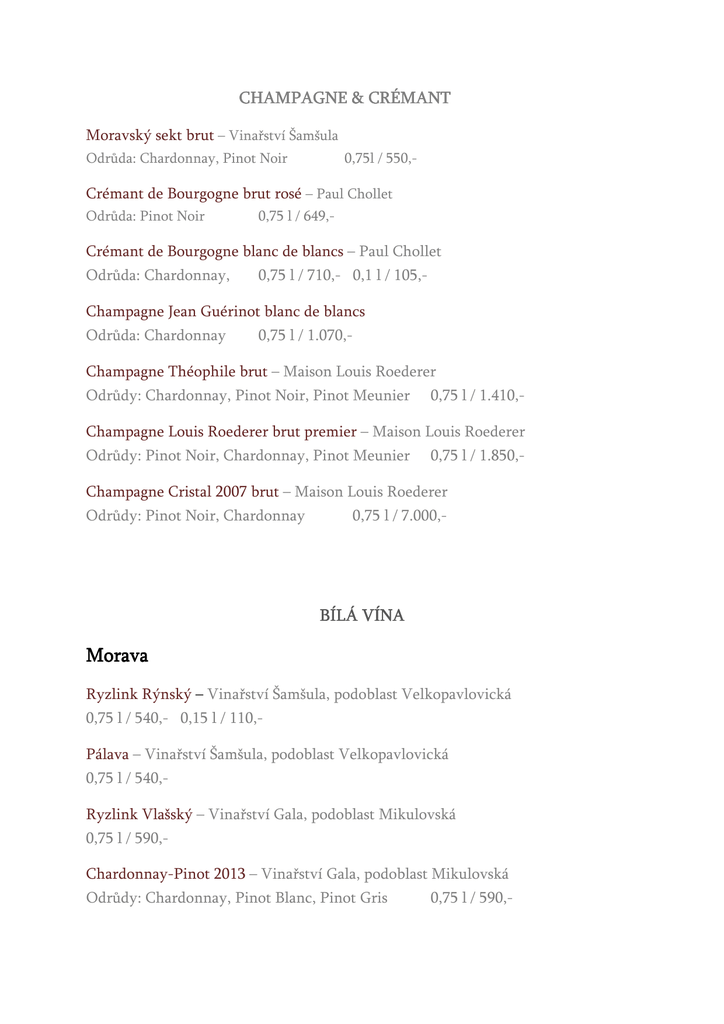 CHAMPAGNE & CRÉMANT

Moravský sekt brut – Vinařství Šamšula
Odrůda: Chardonnay, Pinot Noir 0,75l / 550,-

Crémant de Bourgogne brut rosé – Paul Chollet
Odrůda: Pinot Noir 0,75 l / 649,-

Crémant de Bourgogne blanc de blancs – Paul Chollet
Odrůda: Chardonnay, 0,75 l / 710,- 0,1 l / 105,-

Champagne Jean Guérinot blanc de blancs
Odrůda: Chardonnay 0,75 l / 1.070,-

Champagne Théophile brut – Maison Louis Roederer
Odrůdy: Chardonnay, Pinot Noir, Pinot Meunier 0,75 l / 1.410,-

Champagne Louis Roederer brut premier – Maison Louis Roederer
Odrůdy: Pinot Noir, Chardonnay, Pinot Meunier 0,75 l / 1.850,-

Champagne Cristal 2007 brut – Maison Louis Roederer
Odrůdy: Pinot Noir, Chardonnay 0,75 l / 7.000,-

BÍLÁ VÍNA

Morava

Ryzlink Rýnský – Vinařství Šamšula, podoblast Velkopavlovická
0,75 l / 540,- 0,15 l / 110,-

Pálava – Vinařství Šamšula, podoblast Velkopavlovická
0,75 l / 540,-

Ryzlink Vlašský – Vinařství Gala, podoblast Mikulovská
0,75 l / 590,-

Chardonnay-Pinot 2013 – Vinařství Gala, podoblast Mikulovská
Odrůdy: Chardonnay, Pinot Blanc, Pinot Gris 0,75 l / 590,-